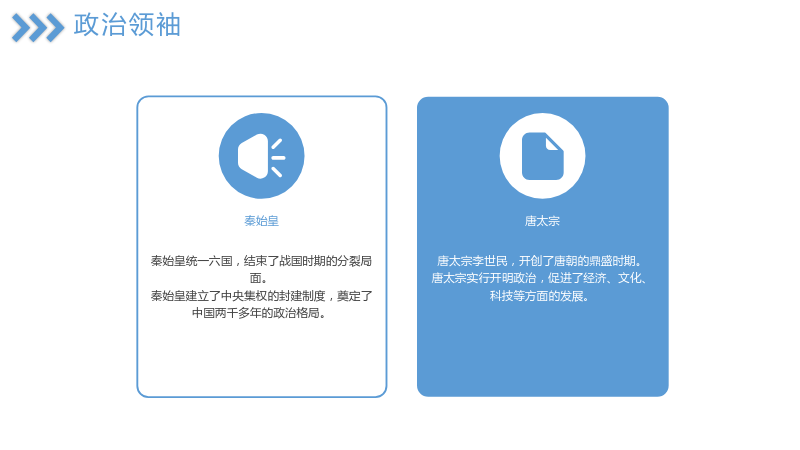 政治领袖

秦始皇

秦始皇统一六国，结束了战国时期的分裂局面。
秦始皇建立了中央集权的封建制度，奠定了中国两千多年的政治格局。

唐太宗

唐太宗李世民，开创了唐朝的鼎盛时期。
唐太宗实行开明政治，促进了经济、文化、科技等方面的发展。